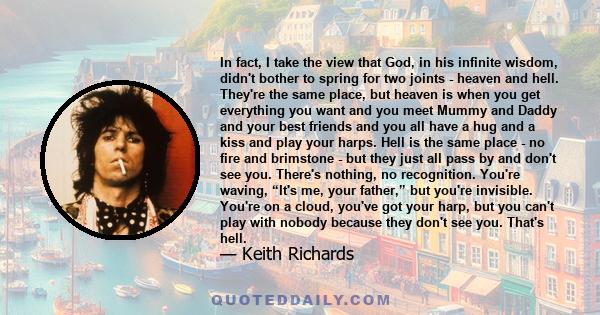 In fact, I take the view that God, in his infinite wisdom, didn't bother to spring for two joints - heaven and hell. They're the same place, but heaven is when you get everything you want and you meet Mummy and Daddy and your best friends and you all have a hug and a kiss and play your harps. Hell is the same place - no fire and brimstone - but they just all pass by and don't see you. There's nothing, no recognition. You're waving, “It's me, your father,” but you're invisible. You're on a cloud, you've got your harp, but you can't play with nobody because they don't see you. That's hell.

— Keith Richards

QUOTEDDAILY.COM